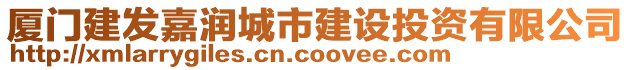 厦门建发嘉润城市建设投资有限公司
http://xmlarrygiles.cn.coovee.com